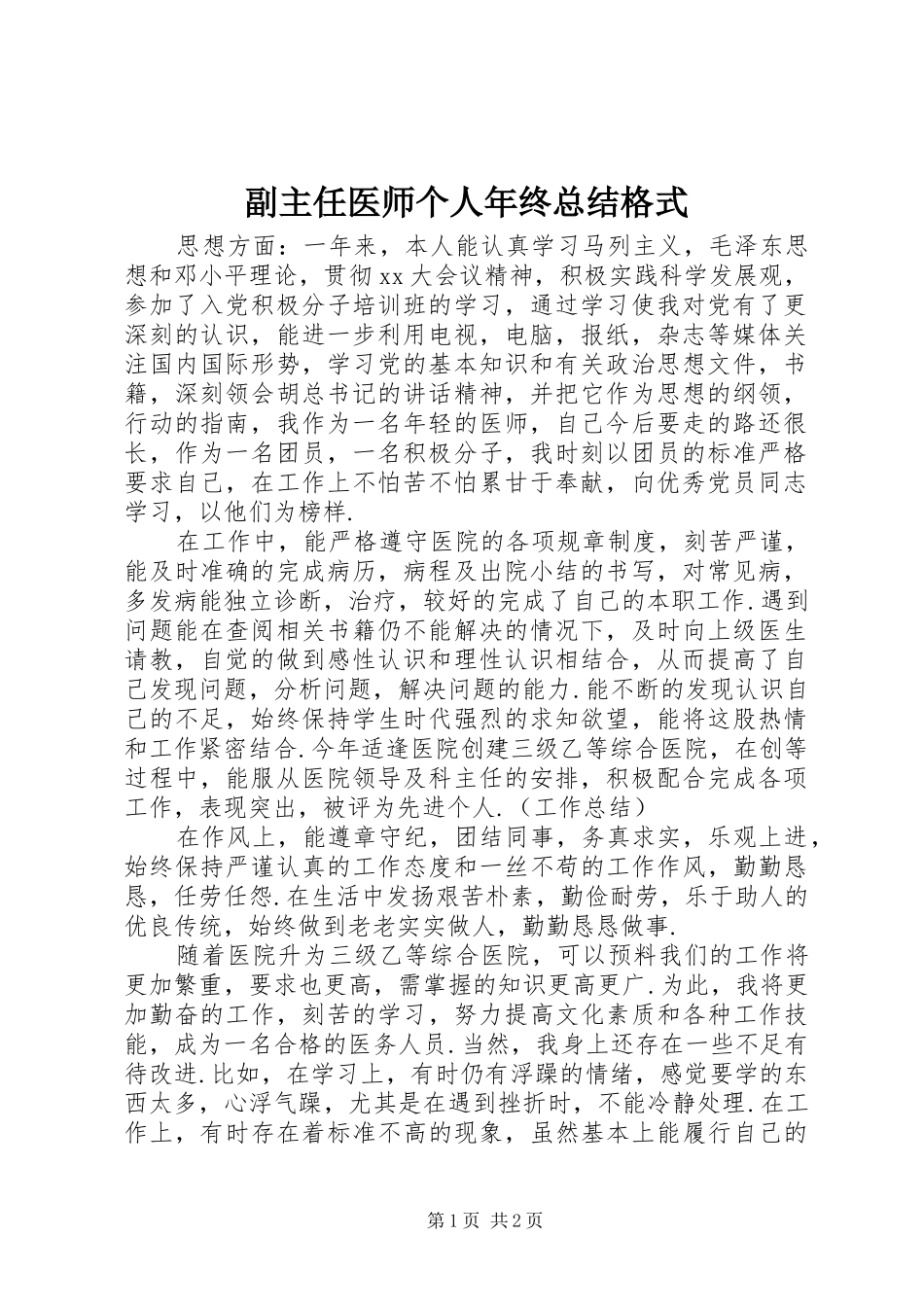 副主任医师个人年终总结格式

思想方面：一年来，本人能认真学习马列主义，毛泽东思想和邓小平理论，贯彻xx大会议精神，积极实践科学发展观，参加了入党积极分子培训班的学习，通过学习使我对党有了更深刻的认识，能进一步利用电视，电脑，报纸，杂志等媒体关注国内国际形势，学习党的基本知识和有关政治思想文件，书籍，深刻领会胡总书记的讲话精神，并把它作为思想的纲领，行动的指南，我作为一名年轻的医师，自己今后要走的路还很长，作为一名团员，一名积极分子，我时刻以团员的标准严格要求自己，在工作上不怕苦不怕累甘于奉献，向优秀党员同志学习，以他们为榜样.

在工作中，能严格遵守医院的各项规章制度，刻苦严谨，能及时准确的完成病历，病程及出院小结的书写，对常见病，多发病能独立诊断，治疗，较好的完成了自己的本职工作.遇到问题能在查阅相关书籍仍不能解决的情况下，及时向上级医生请教，自觉的做到感性认识和理性认识相结合，从而提高了自己发现问题，分析问题，解决问题的能力.能不断的发现认识自己的不足，始终保持学生时代强烈的求知欲望，能将这股热情和工作紧密结合.今年适逢医院创建三级乙等综合医院，在创等过程中，能服从医院领导及科主任的安排，积极配合完成各项工作，表现突出，被评为先进个人.（工作总结）

在作风上，能遵章守纪，团结同事，务真求实，乐观上进，始终保持严谨认真的工作态度和一丝不苟的工作作风，勤勤恳恳，任劳任怨.在生活中发扬艰苦朴素，勤俭耐劳，乐于助人的优良传统，始终做到老老实实做人，勤勤恳恳做事.

随着医院升为三级乙等综合医院，可以预料我们的工作将更加繁重，要求也更高，需掌握的知识更高更广.为此，我将更加勤奋的工作，刻苦的学习，努力提高文化素质和各种工作技能，成为一名合格的医务人员.当然，我身上还存在一些不足有待改进.比如，在学习上，有时仍有浮躁的情绪，感觉要学的东西太多，心浮气躁，尤其是在遇到挫折时，不能冷静处理.在工作上，有时存在着标准不高的现象，虽然基本上能履行自己的

第1页 共2页